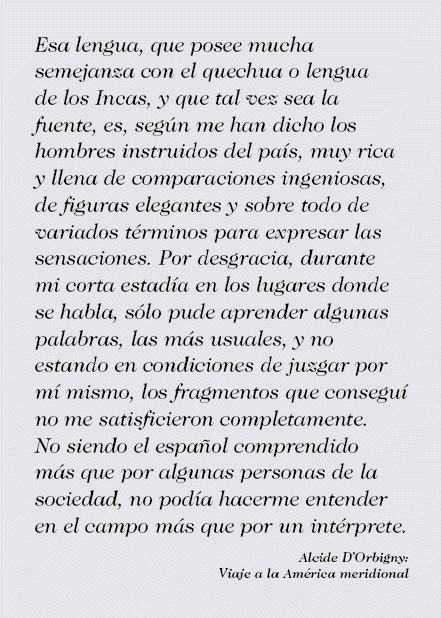 Esa lengua, que posee mucha semejanza con el quechua o lengua de los Incas, y que tal vez sea la fuente, es, según me han dicho los hombres instruidos del país, muy rica y llena de comparaciones ingeniosas, de figuras elegantes y sobre todo de variados términos para expresar las sensaciones. Por desgracia, durante mi corta estadía en los lugares donde se habla, sólo pude aprender algunas palabras, las más usuales, y no estando en condiciones de juzgar por mí mismo, los fragmentos que conseguí no me satisficieron completamente. No siendo el español comprendido más que por algunas personas de la sociedad, no podía hacerme entender en el campo más que por un intérprete.

Alcide D'Orbigny:
Viaje a la América meridional